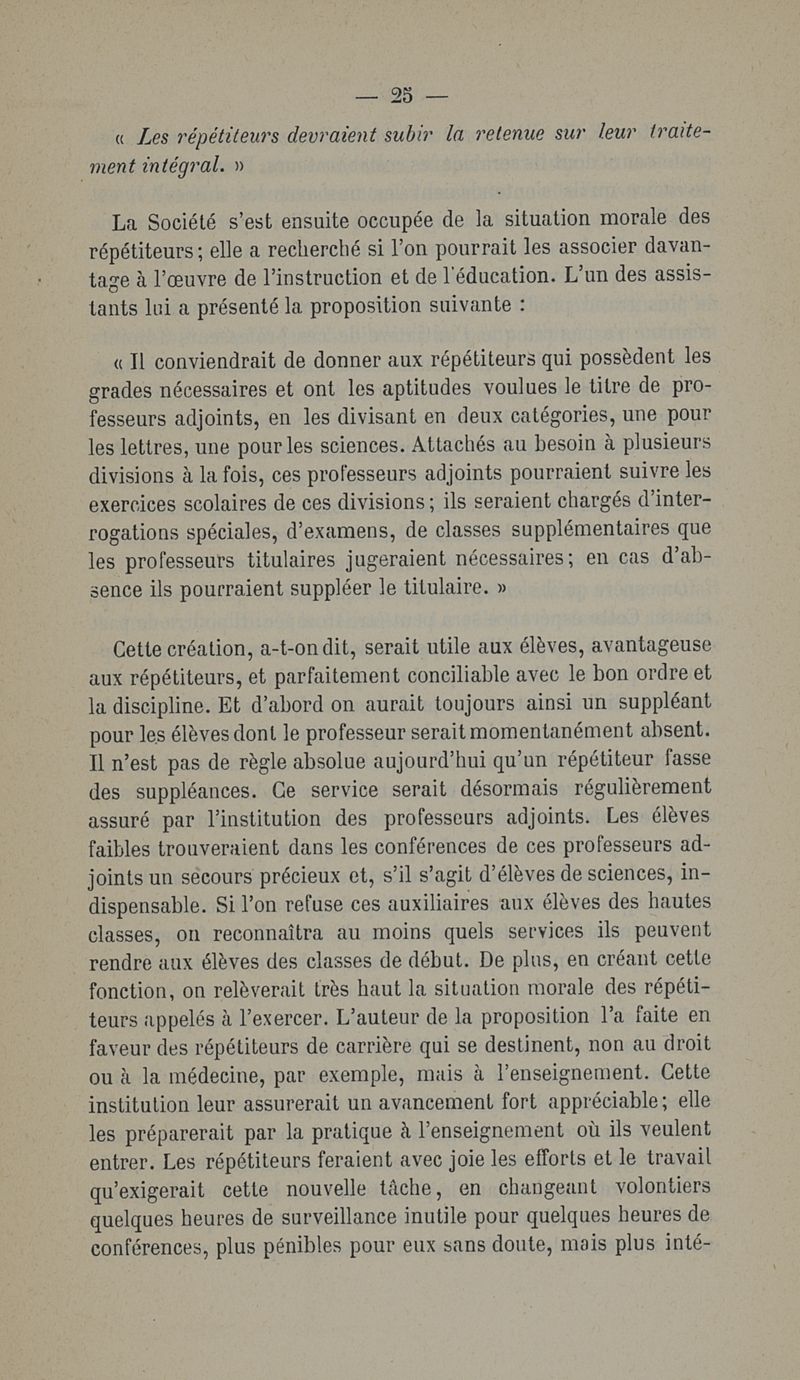 — 25 —

« Les répétiteurs devraient subir la retenue sur leur traitement intégral. »

La Société s'est ensuite occupée de la situation morale des répétiteurs; elle a recherché si l'on pourrait les associer davantage à l'œuvre de l'instruction et de l'éducation. L'un des assistants lui a présenté la proposition suivante :

« Il conviendrait de donner aux répétiteurs qui possèdent les grades nécessaires et ont les aptitudes voulues le titre de professeurs adjoints, en les divisant en deux catégories, une pour les lettres, une pour les sciences. Attachés au besoin à plusieurs divisions à la fois, ces professeurs adjoints pourraient suivre les exercices scolaires de ces divisions; ils seraient chargés d'interrogations spéciales, d'examens, de classes supplémentaires que les professeurs titulaires jugeraient nécessaires; en cas d'absence ils pourraient suppléer le titulaire. »

Cette création, a-t-on dit, serait utile aux élèves, avantageuse aux répétiteurs, et parfaitement conciliable avec le bon ordre et la discipline. Et d'abord on aurait toujours ainsi un suppléant pour les élèves dont le professeur serait momentanément absent. Il n'est pas de règle absolue aujourd'hui qu'un répétiteur fasse des suppléances. Ce service serait désormais régulièrement assuré par l'institution des professeurs adjoints. Les élèves faibles trouveraient dans les conférences de ces professeurs adjoints un secours précieux et, s'il s'agit d'élèves de sciences, indispensable. Si l'on refuse ces auxiliaires aux élèves des hautes classes, on reconnaîtra au moins quels services ils peuvent rendre aux élèves des classes de début. De plus, en créant cette fonction, on relèverait très haut la situation morale des répétiteurs appelés à l'exercer. L'auteur de la proposition l'a faite en faveur des répétiteurs de carrière qui se destinent, non au droit ou à la médecine, par exemple, mais à l'enseignement. Cette institution leur assurerait un avancement fort appréciable; elle les préparerait par la pratique à l'enseignement où ils veulent entrer. Les répétiteurs feraient avec joie les efforts et le travail qu'exigerait cette nouvelle tâche, en changeant volontiers quelques heures de surveillance inutile pour quelques heures de conférences, plus pénibles pour eux sans doute, mais plus inté-